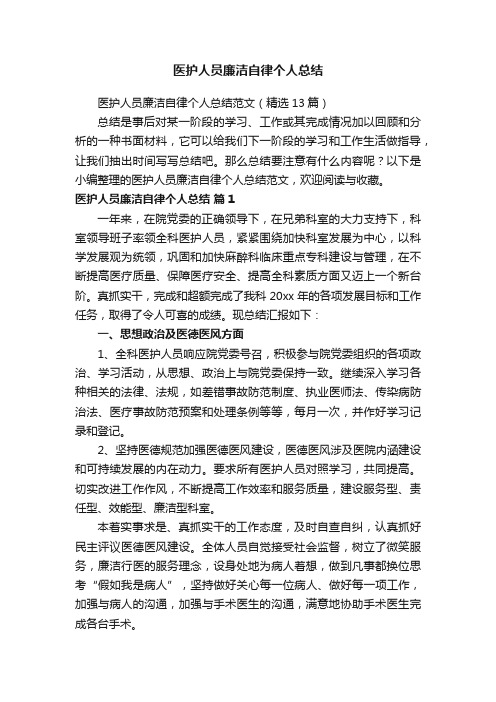 医护人员廉洁自律个人总结

医护人员廉洁自律个人总结范文（精选 13 篇）

总结是事后对某一阶段的学习、工作或其完成情况加以回顾和分析的一种书面材料，它可以给我们下一阶段的学习和工作生活做指导，让我们抽出时间写写总结吧。那么总结要注意有什么内容呢？以下是小编整理的医护人员廉洁自律个人总结范文，欢迎阅读与收藏。

医护人员廉洁自律个人总结 篇 1

一年来，在院党委的正确领导下，在兄弟科室的大力支持下，科室领导班子率领全科医护人员，紧紧围绕加快科室发展为中心，以科学发展观为统领，巩固和加快麻醉科临床重点专科建设与管理，在不断提高医疗质量、保障医疗安全、提高全科素质方面又迈上一个新台阶。真抓实干，完成和超额完成了我科 20xx 年的各项发展目标和工作任务，取得了令人可喜的成绩。现总结汇报如下：

一、思想政治及医德医风方面

1、全科医护人员响应院党委号召，积极参与院党委组织的各项政治、学习活动，从思想、政治上与院党委保持一致。继续深入学习各种相关的法律、法规，如差错事故防范制度、执业医师法、传染病防治法、医疗事故防范预案和处理条例等等，每月一次，并作好学习记录和登记。

2、坚持医德规范加强医德医风建设，医德医风涉及医院内涵建设和可持续发展的内在动力。要求所有医护人员对照学习，共同提高。切实改进工作作风，不断提高工作效率和服务质量，建设服务型、责任型、效能型、廉洁型科室。

本着实事求是、真抓实干的工作态度，及时自查自纠，认真抓好民主评议医德医风建设。全体人员自觉接受社会监督，树立了微笑服务，廉洁行医的服务理念，设身处地为病人着想，做到凡事都换位思考“假如我是病人”，坚持做好关心每一位病人、做好每一项工作，加强与病人的沟通，加强与手术医生的沟通，满意地协助手术医生完成各台手术。